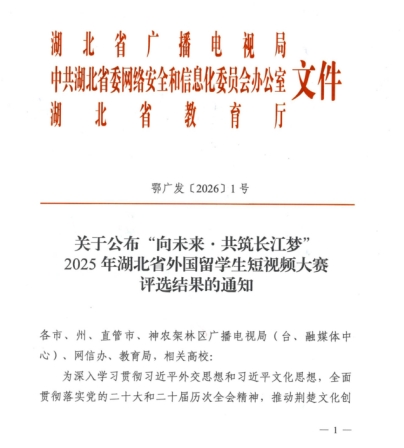 湖北省广播电视局
中共湖北省委网络安全和信息化委员会办公室
湖北省教育厅
文件

鄂广发〔2026〕1号

关于公布“向未来·共筑长江梦”
2025年湖北省外国留学生短视频大赛
评选结果的通知

各市、州、直管市、神农架林区广播电视局（台、融媒体中心）、网信办、教育局，相关高校：

为深入学习贯彻习近平外交思想和习近平文化思想，全面贯彻落实党的二十大和二十届历次全会精神，推动荆楚文化创

— 1 —